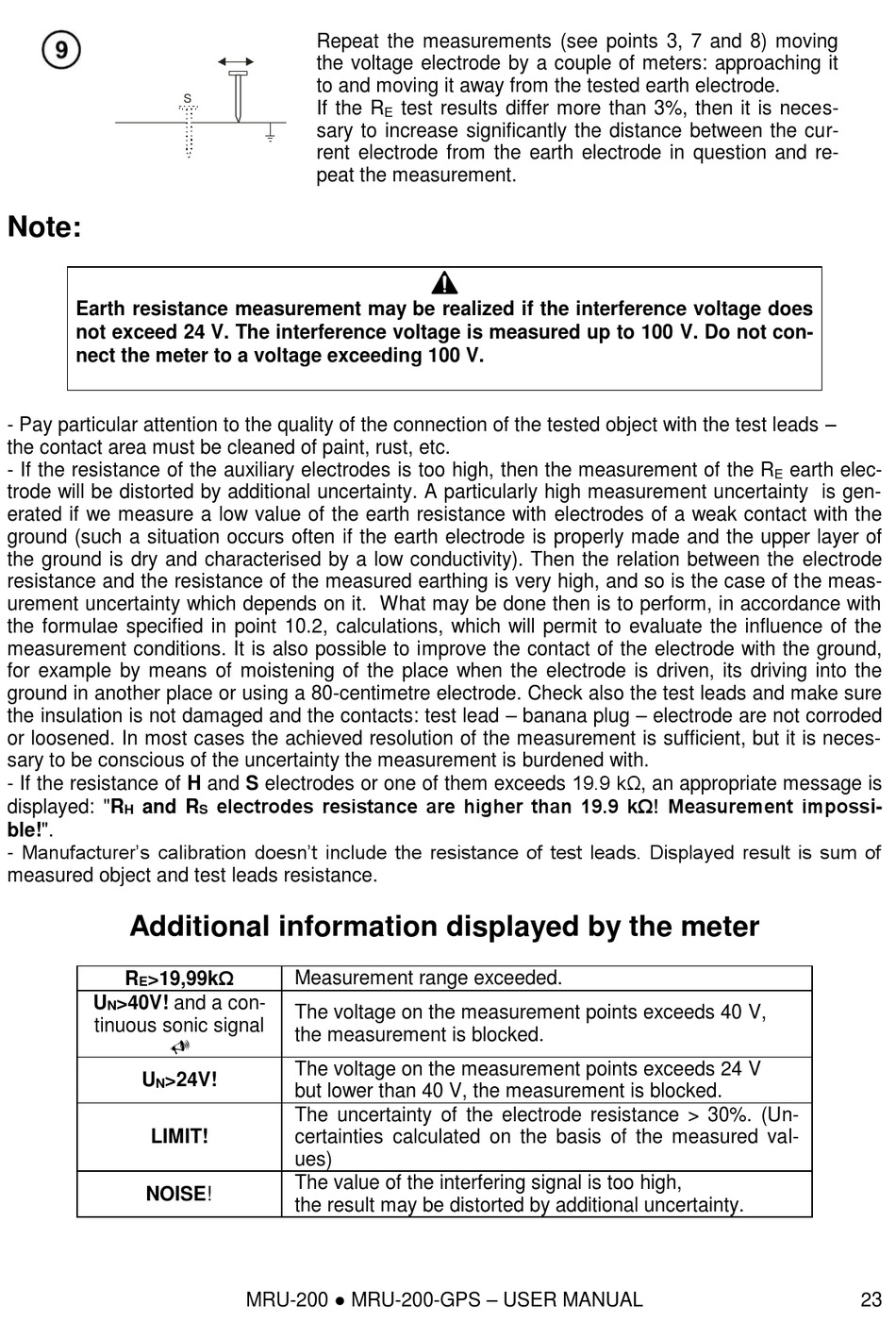 9

S

Repeat the measurements (see points 3, 7 and 8) moving the voltage electrode by a couple of meters: approaching it to and moving it away from the tested earth electrode.
If the $R_E$ test results differ more than 3%, then it is necessary to increase significantly the distance between the current electrode from the earth electrode in question and repeat the measurement.

Note:

Earth resistance measurement may be realized if the interference voltage does not exceed 24 V. The interference voltage is measured up to 100 V. Do not connect the meter to a voltage exceeding 100 V.

- Pay particular attention to the quality of the connection of the tested object with the test leads – the contact area must be cleaned of paint, rust, etc.
- If the resistance of the auxiliary electrodes is too high, then the measurement of the $R_E$ earth electrode will be distorted by additional uncertainty. A particularly high measurement uncertainty is generated if we measure a low value of the earth resistance with electrodes of a weak contact with the ground (such a situation occurs often if the earth electrode is properly made and the upper layer of the ground is dry and characterised by a low conductivity). Then the relation between the electrode resistance and the resistance of the measured earthing is very high, and so is the case of the measurement uncertainty which depends on it. What may be done then is to perform, in accordance with the formulae specified in point 10.2, calculations, which will permit to evaluate the influence of the measurement conditions. It is also possible to improve the contact of the electrode with the ground, for example by means of moistening of the place when the electrode is driven, its driving into the ground in another place or using a 80-centimetre electrode. Check also the test leads and make sure the insulation is not damaged and the contacts: test lead – banana plug – electrode are not corroded or loosened. In most cases the achieved resolution of the measurement is sufficient, but it is necessary to be conscious of the uncertainty the measurement is burdened with.
- If the resistance of H and S electrodes or one of them exceeds 19.9 kΩ, an appropriate message is displayed: "$R_H$ and $R_S$ electrodes resistance are higher than 19.9 kΩ! Measurement impossible!".
- Manufacturer's calibration doesn't include the resistance of test leads. Displayed result is sum of measured object and test leads resistance.

Additional information displayed by the meter

| $R_E$>19,99kΩ | Measurement range exceeded. |
|---|---|
| $U_N$>40V! and a continuous sonic signal | The voltage on the measurement points exceeds 40 V, the measurement is blocked. |
| $U_N$>24V! | The voltage on the measurement points exceeds 24 V but lower than 40 V, the measurement is blocked. |
| LIMIT! | The uncertainty of the electrode resistance > 30%. (Uncertainties calculated on the basis of the measured values) |
| NOISE! | The value of the interfering signal is too high, the result may be distorted by additional uncertainty. |

MRU-200 ● MRU-200-GPS – USER MANUAL 23